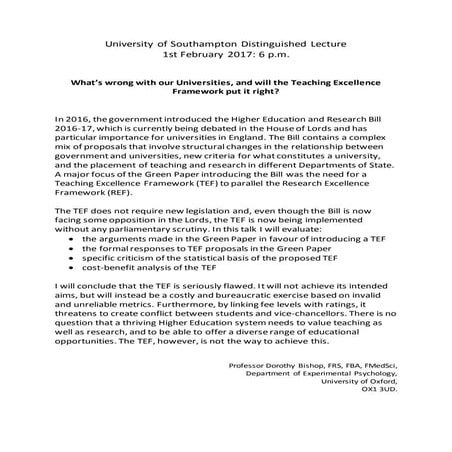 University of Southampton Distinguished Lecture
1st February 2017: 6 p.m.

What's wrong with our Universities, and will the Teaching Excellence Framework put it right?

In 2016, the government introduced the Higher Education and Research Bill 2016-17, which is currently being debated in the House of Lords and has particular importance for universities in England. The Bill contains a complex mix of proposals that involve structural changes in the relationship between government and universities, new criteria for what constitutes a university, and the placement of teaching and research in different Departments of State. A major focus of the Green Paper introducing the Bill was the need for a Teaching Excellence Framework (TEF) to parallel the Research Excellence Framework (REF).

The TEF does not require new legislation and, even though the Bill is now facing some opposition in the Lords, the TEF is now being implemented without any parliamentary scrutiny. In this talk I will evaluate:
• the arguments made in the Green Paper in favour of introducing a TEF
• the formal responses to TEF proposals in the Green Paper
• specific criticism of the statistical basis of the proposed TEF
• cost-benefit analysis of the TEF

I will conclude that the TEF is seriously flawed. It will not achieve its intended aims, but will instead be a costly and bureaucratic exercise based on invalid and unreliable metrics. Furthermore, by linking fee levels with ratings, it threatens to create conflict between students and vice-chancellors. There is no question that a thriving Higher Education system needs to value teaching as well as research, and to be able to offer a diverse range of educational opportunities. The TEF, however, is not the way to achieve this.

Professor Dorothy Bishop, FRS, FBA, FMedSci,
Department of Experimental Psychology,
University of Oxford,
OX1 3UD.